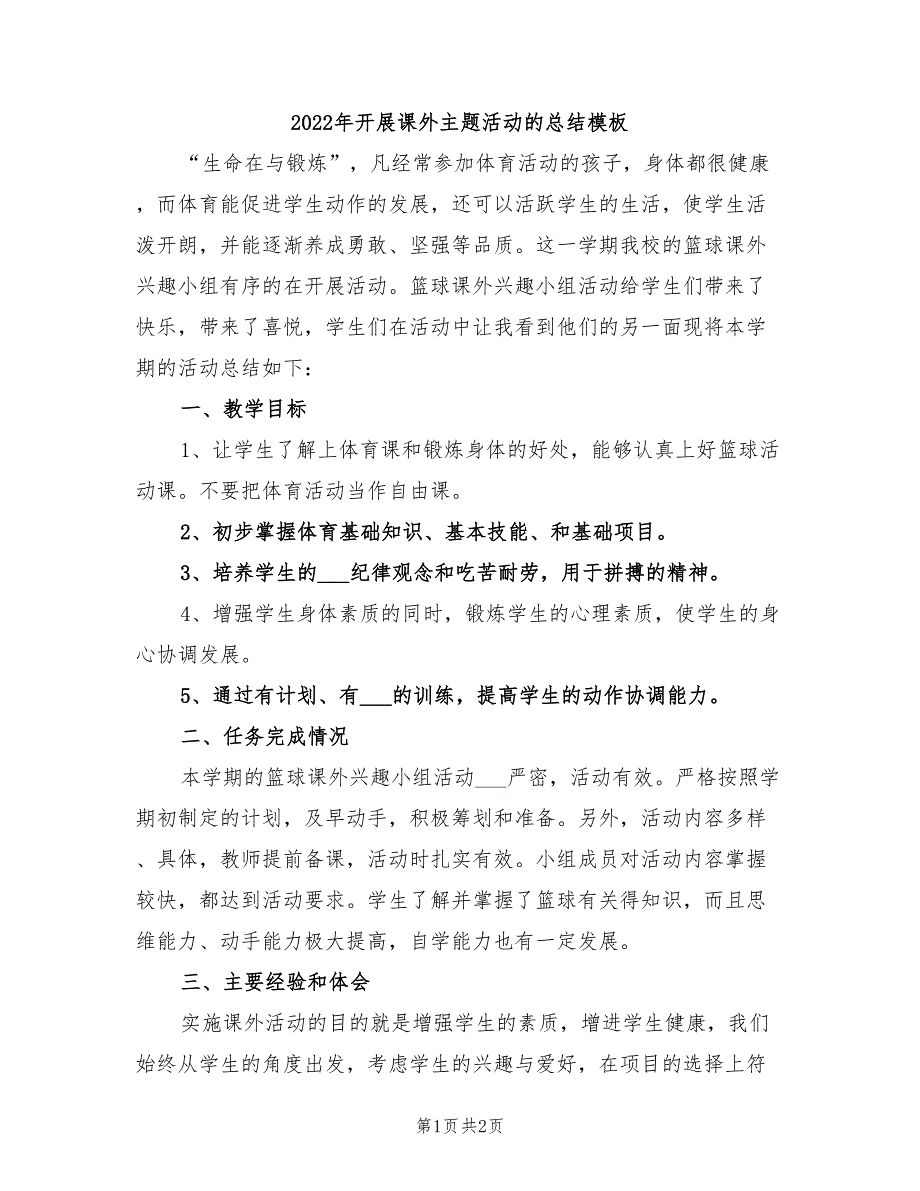 2022年开展课外主题活动的总结模板

“生命在与锻炼”，凡经常参加体育活动的孩子，身体都很健康，而体育能促进学生动作的发展，还可以活跃学生的生活，使学生活泼开朗，并能逐渐养成勇敢、坚强等品质。这一学期我校的篮球课外兴趣小组有序的在开展活动。篮球课外兴趣小组活动给学生们带来了快乐，带来了喜悦，学生们在活动中让我看到他们的另一面现将本学期的活动总结如下：

一、教学目标

1、让学生了解上体育课和锻炼身体的好处，能够认真上好篮球活动课。不要把体育活动当作自由课。

2、初步掌握体育基础知识、基本技能、和基础项目。

3、培养学生的___纪律观念和吃苦耐劳，用于拼搏的精神。

4、增强学生身体素质的同时，锻炼学生的心理素质，使学生的身心协调发展。

5、通过有计划、有___的训练，提高学生的动作协调能力。

二、任务完成情况

本学期的篮球课外兴趣小组活动___严密，活动有效。严格按照学期初制定的计划，及早动手，积极筹划和准备。另外，活动内容多样、具体，教师提前备课，活动时扎实有效。小组成员对活动内容掌握较快，都达到活动要求。学生了解并掌握了篮球有关得知识，而且思维能力、动手能力极大提高，自学能力也有一定发展。

三、主要经验和体会

实施课外活动的目的就是增强学生的素质，增进学生健康，我们始终从学生的角度出发，考虑学生的兴趣与爱好，在项目的选择上符

第1页 共2页